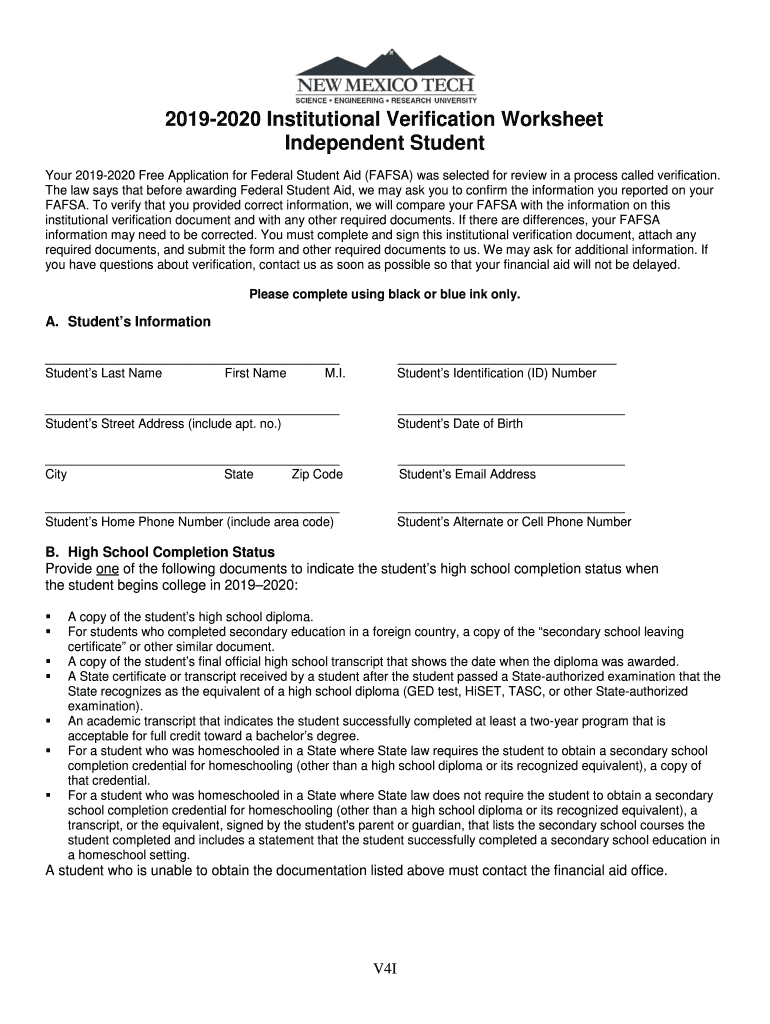 NEW MEXICO TECH
SCIENCE • ENGINEERING • RESEARCH UNIVERSITY

2019-2020 Institutional Verification Worksheet
Independent Student

Your 2019-2020 Free Application for Federal Student Aid (FAFSA) was selected for review in a process called verification. The law says that before awarding Federal Student Aid, we may ask you to confirm the information you reported on your FAFSA. To verify that you provided correct information, we will compare your FAFSA with the information on this institutional verification document and with any other required documents. If there are differences, your FAFSA information may need to be corrected. You must complete and sign this institutional verification document, attach any required documents, and submit the form and other required documents to us. We may ask for additional information. If you have questions about verification, contact us as soon as possible so that your financial aid will not be delayed.

Please complete using black or blue ink only.

A. Student's Information

Student's Last Name First Name M.I.

Student's Identification (ID) Number

Student's Street Address (include apt. no.)

Student's Date of Birth

City State Zip Code

Student's Email Address

Student's Home Phone Number (include area code)

Student's Alternate or Cell Phone Number

B. High School Completion Status
Provide one of the following documents to indicate the student's high school completion status when the student begins college in 2019–2020:

▪ A copy of the student's high school diploma.
▪ For students who completed secondary education in a foreign country, a copy of the "secondary school leaving certificate" or other similar document.
▪ A copy of the student's final official high school transcript that shows the date when the diploma was awarded.
▪ A State certificate or transcript received by a student after the student passed a State-authorized examination that the State recognizes as the equivalent of a high school diploma (GED test, HiSET, TASC, or other State-authorized examination).
▪ An academic transcript that indicates the student successfully completed at least a two-year program that is acceptable for full credit toward a bachelor's degree.
▪ For a student who was homeschooled in a State where State law requires the student to obtain a secondary school completion credential for homeschooling (other than a high school diploma or its recognized equivalent), a copy of that credential.
▪ For a student who was homeschooled in a State where State law does not require the student to obtain a secondary school completion credential for homeschooling (other than a high school diploma or its recognized equivalent), a transcript, or the equivalent, signed by the student's parent or guardian, that lists the secondary school courses the student completed and includes a statement that the student successfully completed a secondary school education in a homeschool setting.

A student who is unable to obtain the documentation listed above must contact the financial aid office.

V4I